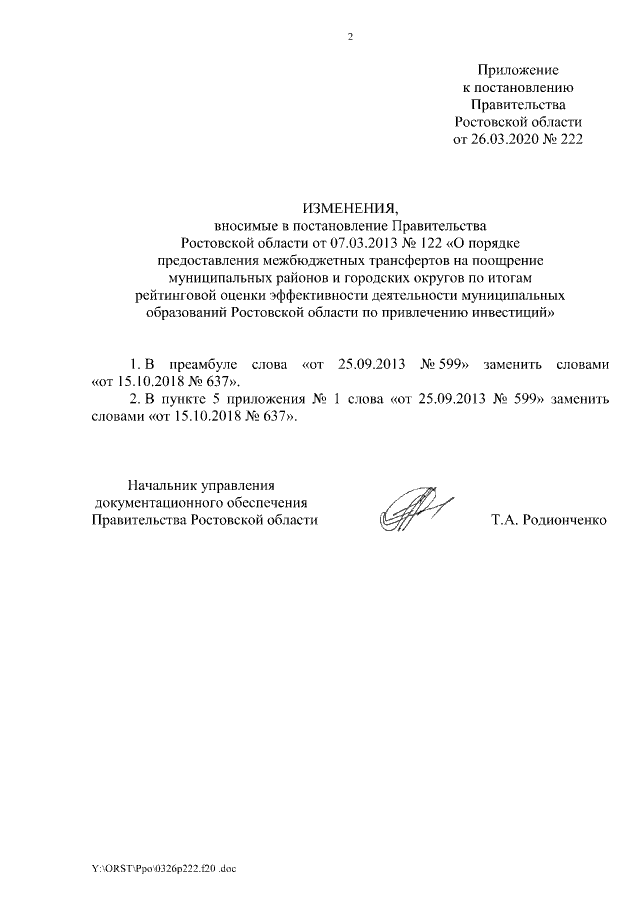 2

Приложение
к постановлению
Правительства
Ростовской области
от 26.03.2020 № 222

ИЗМЕНЕНИЯ,
вносимые в постановление Правительства
Ростовской области от 07.03.2013 № 122 «О порядке
предоставления межбюджетных трансфертов на поощрение
муниципальных районов и городских округов по итогам
рейтинговой оценки эффективности деятельности муниципальных
образований Ростовской области по привлечению инвестиций»

1. В преамбуле слова «от 25.09.2013 № 599» заменить словами «от 15.10.2018 № 637».

2. В пункте 5 приложения № 1 слова «от 25.09.2013 № 599» заменить словами «от 15.10.2018 № 637».

Начальник управления
документационного обеспечения
Правительства Ростовской области

Т.А. Родионченко

Y:\ORST\Ppo\0326p222.f20 .doc